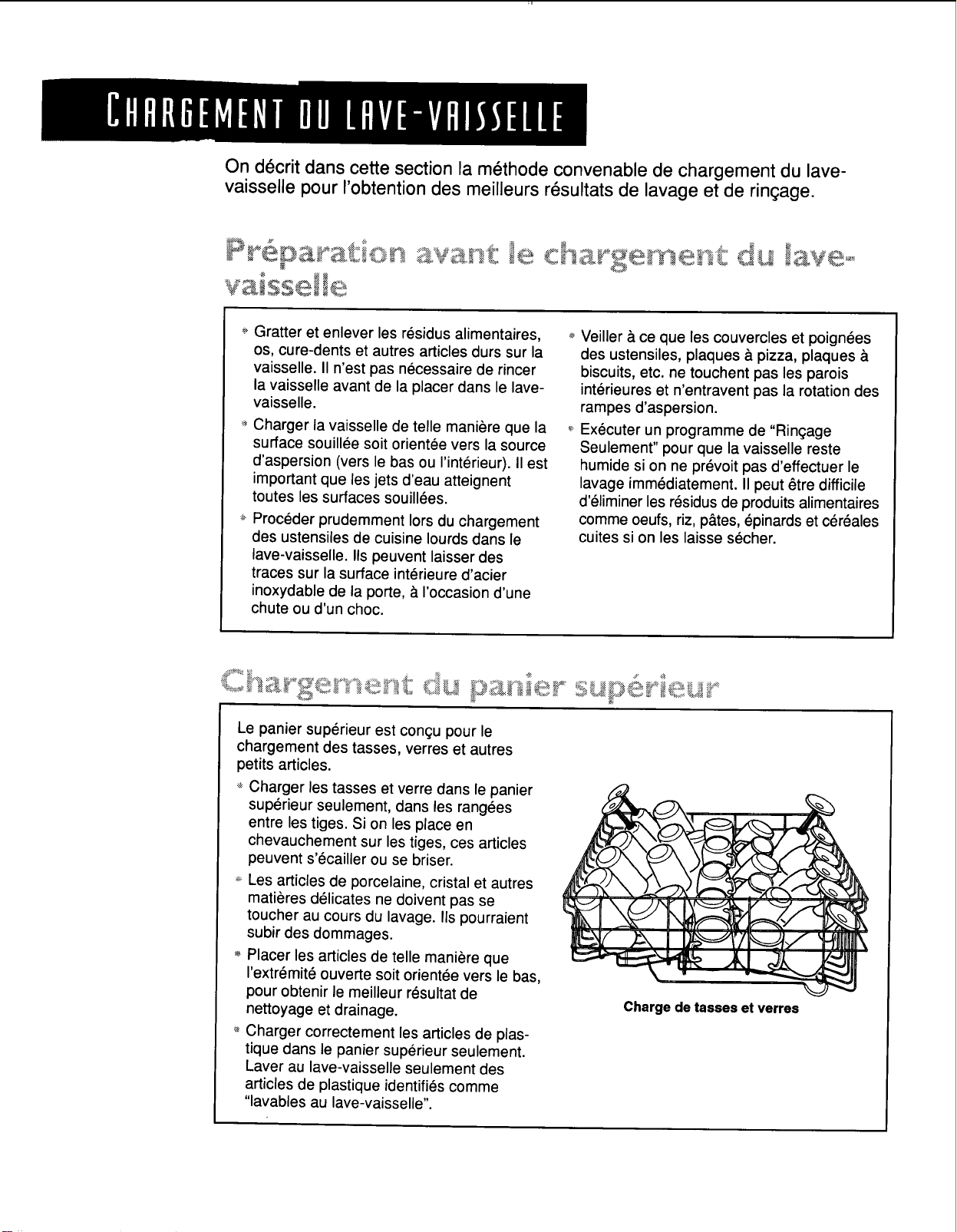 CHARGEMENT DU LAVE-VAISSELLE

On décrit dans cette section la méthode convenable de chargement du lave-vaisselle pour l'obtention des meilleurs résultats de lavage et de rinçage.

Préparation avant le chargement du lave-vaisselle

• Gratter et enlever les résidus alimentaires, os, cure-dents et autres articles durs sur la vaisselle. Il n'est pas nécessaire de rincer la vaisselle avant de la placer dans le lave-vaisselle.
• Charger la vaisselle de telle manière que la surface souillée soit orientée vers la source d'aspersion (vers le bas ou l'intérieur). Il est important que les jets d'eau atteignent toutes les surfaces souillées.
• Procéder prudemment lors du chargement des ustensiles de cuisine lourds dans le lave-vaisselle. Ils peuvent laisser des traces sur la surface intérieure d'acier inoxydable de la porte, à l'occasion d'une chute ou d'un choc.

• Veiller à ce que les couvercles et poignées des ustensiles, plaques à pizza, plaques à biscuits, etc. ne touchent pas les parois intérieures et n'entravent pas la rotation des rampes d'aspersion.
• Exécuter un programme de "Rinçage Seulement" pour que la vaisselle reste humide si on ne prévoit pas d'effectuer le lavage immédiatement. Il peut être difficile d'éliminer les résidus de produits alimentaires comme oeufs, riz, pâtes, épinards et céréales cuites si on les laisse sécher.

Chargement du panier supérieur

Le panier supérieur est conçu pour le chargement des tasses, verres et autres petits articles.

• Charger les tasses et verre dans le panier supérieur seulement, dans les rangées entre les tiges. Si on les place en chevauchement sur les tiges, ces articles peuvent s'écailler ou se briser.
• Les articles de porcelaine, cristal et autres matières délicates ne doivent pas se toucher au cours du lavage. Ils pourraient subir des dommages.
• Placer les articles de telle manière que l'extrémité ouverte soit orientée vers le bas, pour obtenir le meilleur résultat de nettoyage et drainage.
• Charger correctement les articles de plastique dans le panier supérieur seulement. Laver au lave-vaisselle seulement des articles de plastique identifiés comme "lavables au lave-vaisselle".

Charge de tasses et verres